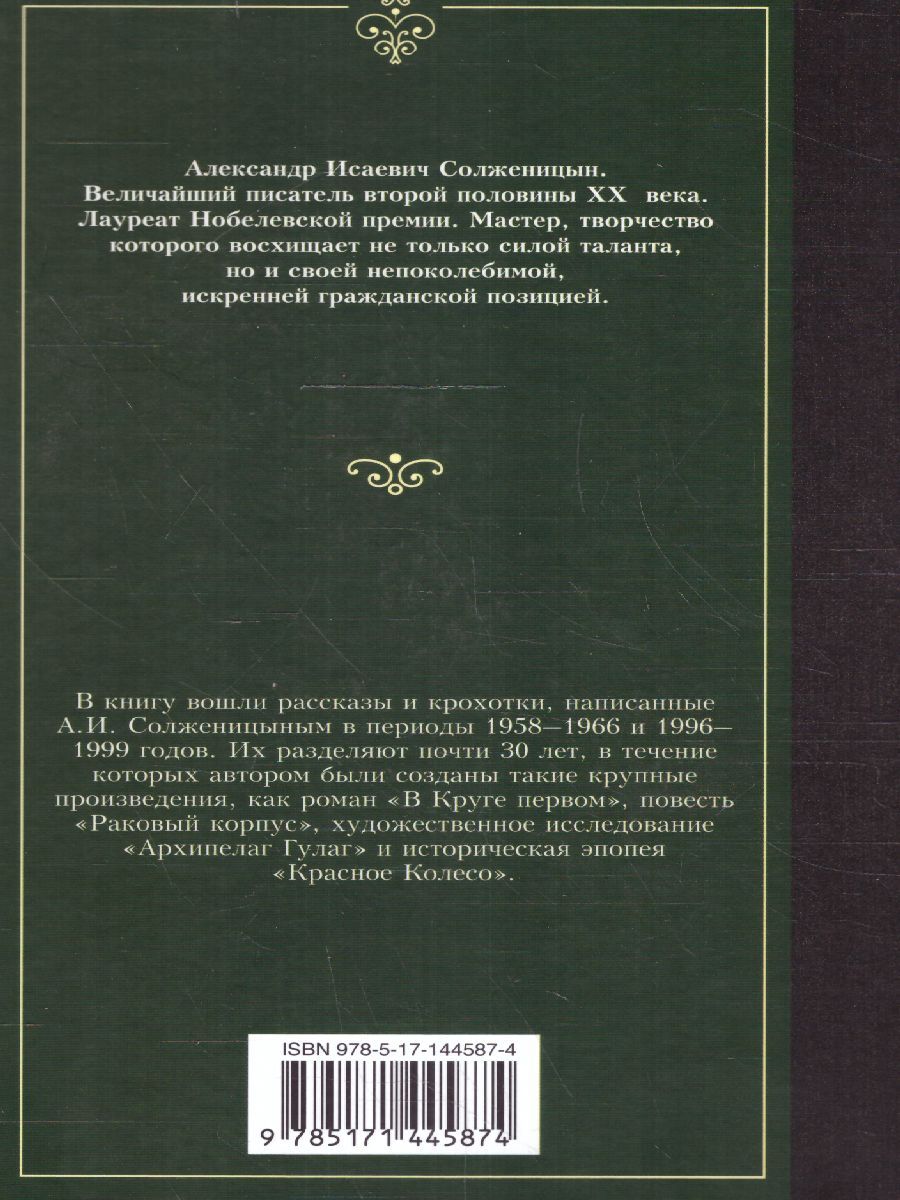 Александр Исаевич Солженицын.
Величайший писатель второй половины XX века.
Лауреат Нобелевской премии. Мастер, творчество которого восхищает не только силой таланта, но и своей непоколебимой, искренней гражданской позицией.

В книгу вошли рассказы и крохотки, написанные А.И. Солженицыным в периоды 1958—1966 и 1996—1999 годов. Их разделяют почти 30 лет, в течение которых автором были созданы такие крупные произведения, как роман «В Круге первом», повесть «Раковый корпус», художественное исследование «Архипелаг Гулаг» и историческая эпопея «Красное Колесо».

ISBN 978-5-17-144587-4

9 785171 445874